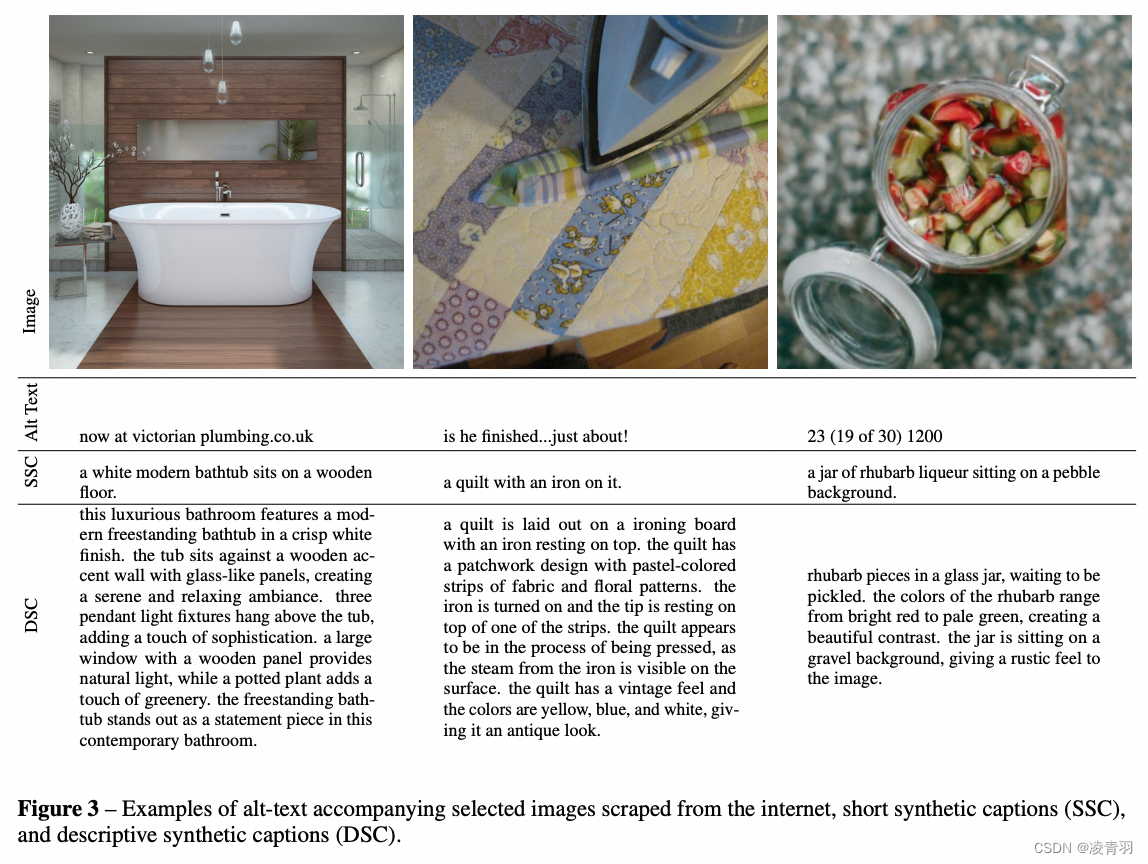 | Image | | | |
|---|---|---|---|
| Alt Text | now at victorian plumbing.co.uk | is he finished...just about! | 23 (19 of 30) 1200 |
| SSC | a white modern bathtub sits on a wooden floor. | a quilt with an iron on it. | a jar of rhubarb liqueur sitting on a pebble background. |
| DSC | this luxurious bathroom features a modern freestanding bathtub in a crisp white finish. the tub sits against a wooden accent wall with glass-like panels, creating a serene and relaxing ambiance. three pendant light fixtures hang above the tub, adding a touch of sophistication. a large window with a wooden panel provides natural light, while a potted plant adds a touch of greenery. the freestanding bathtub stands out as a statement piece in this contemporary bathroom. | a quilt is laid out on a ironing board with an iron resting on top. the quilt has a patchwork design with pastel-colored strips of fabric and floral patterns. the iron is turned on and the tip is resting on top of one of the strips. the quilt appears to be in the process of being pressed, as the steam from the iron is visible on the surface. the quilt has a vintage feel and the colors are yellow, blue, and white, giving it an antique look. | rhubarb pieces in a glass jar, waiting to be pickled. the colors of the rhubarb range from bright red to pale green, creating a beautiful contrast. the jar is sitting on a gravel background, giving a rustic feel to the image. |

**Figure 3** – Examples of alt-text accompanying selected images scraped from the internet, short synthetic captions (SSC), and descriptive synthetic captions (DSC).

CSDN @凌青羽